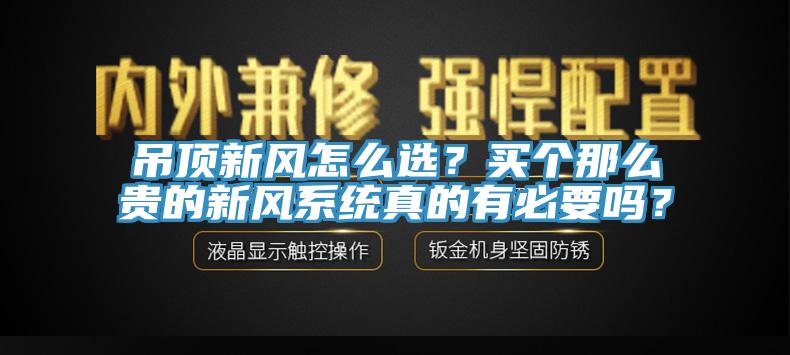 内外兼修 强悍配置

吊顶新风怎么选？买个那么贵的新风系统真的有必要吗？

液晶显示触控操作

钣金机身坚固防锈